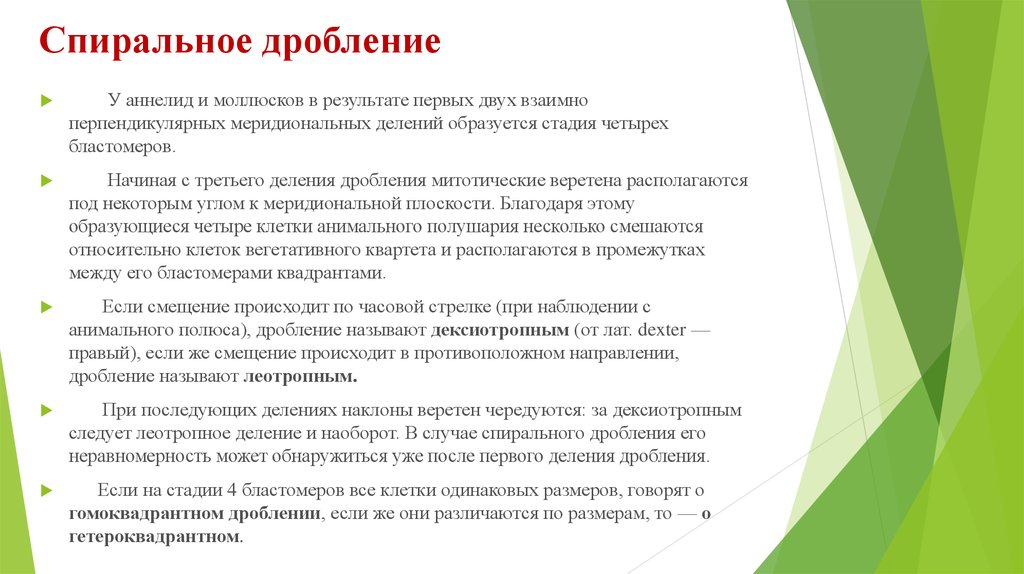 Спиральное дробление

У аннелид и моллюсков в результате первых двух взаимно перпендикулярных меридиональных делений образуется стадия четырех бластомеров.

Начиная с третьего деления дробления митотические веретена располагаются под некоторым углом к меридиональной плоскости. Благодаря этому образующиеся четыре клетки анимального полушария несколько смешаются относительно клеток вегетативного квартета и располагаются в промежутках между его бластомерами квадрантами.

Если смещение происходит по часовой стрелке (при наблюдении с анимального полюса), дробление называют дексиотропным (от лат. dexter — правый), если же смещение происходит в противоположном направлении, дробление называют леотропным.

При последующих делениях наклоны веретен чередуются: за дексиотропным следует леотропное деление и наоборот. В случае спирального дробления его неравномерность может обнаружиться уже после первого деления дробления.

Если на стадии 4 бластомеров все клетки одинаковых размеров, говорят о гомоквадрантном дроблении, если же они различаются по размерам, то — о гетероквадрантном.